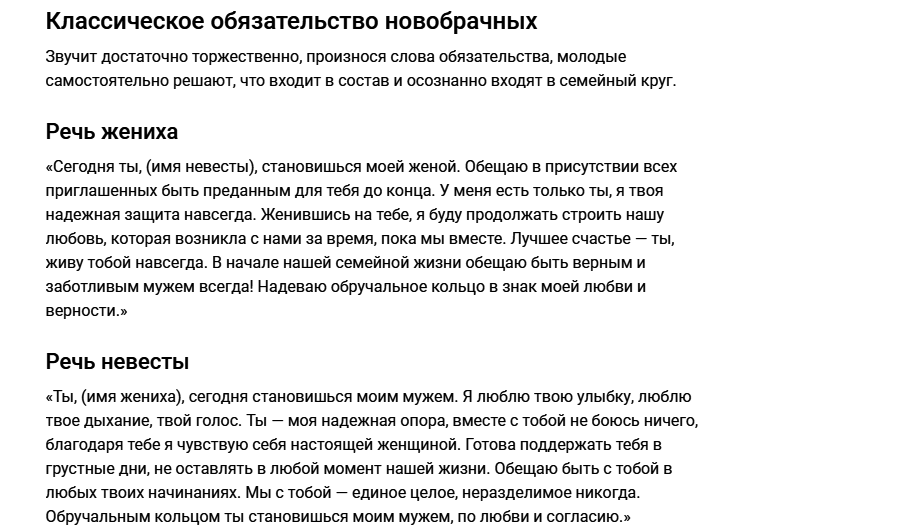 Классическое обязательство новобрачных

Звучит достаточно торжественно, произнося слова обязательства, молодые самостоятельно решают, что входит в состав и осознанно входят в семейный круг.

Речь жениха

«Сегодня ты, (имя невесты), становишься моей женой. Обещаю в присутствии всех приглашенных быть преданным для тебя до конца. У меня есть только ты, я твоя надежная защита навсегда. Женившись на тебе, я буду продолжать строить нашу любовь, которая возникла с нами за время, пока мы вместе. Лучшее счастье — ты, живу тобой навсегда. В начале нашей семейной жизни обещаю быть верным и заботливым мужем всегда! Надеваю обручальное кольцо в знак моей любви и верности.»

Речь невесты

«Ты, (имя жениха), сегодня становишься моим мужем. Я люблю твою улыбку, люблю твое дыхание, твой голос. Ты — моя надежная опора, вместе с тобой не боюсь ничего, благодаря тебе я чувствую себя настоящей женщиной. Готова поддержать тебя в грустные дни, не оставлять в любой момент нашей жизни. Обещаю быть с тобой в любых твоих начинаниях. Мы с тобой — единое целое, неразделимое никогда. Обручальным кольцом ты становишься моим мужем, по любви и согласию.»